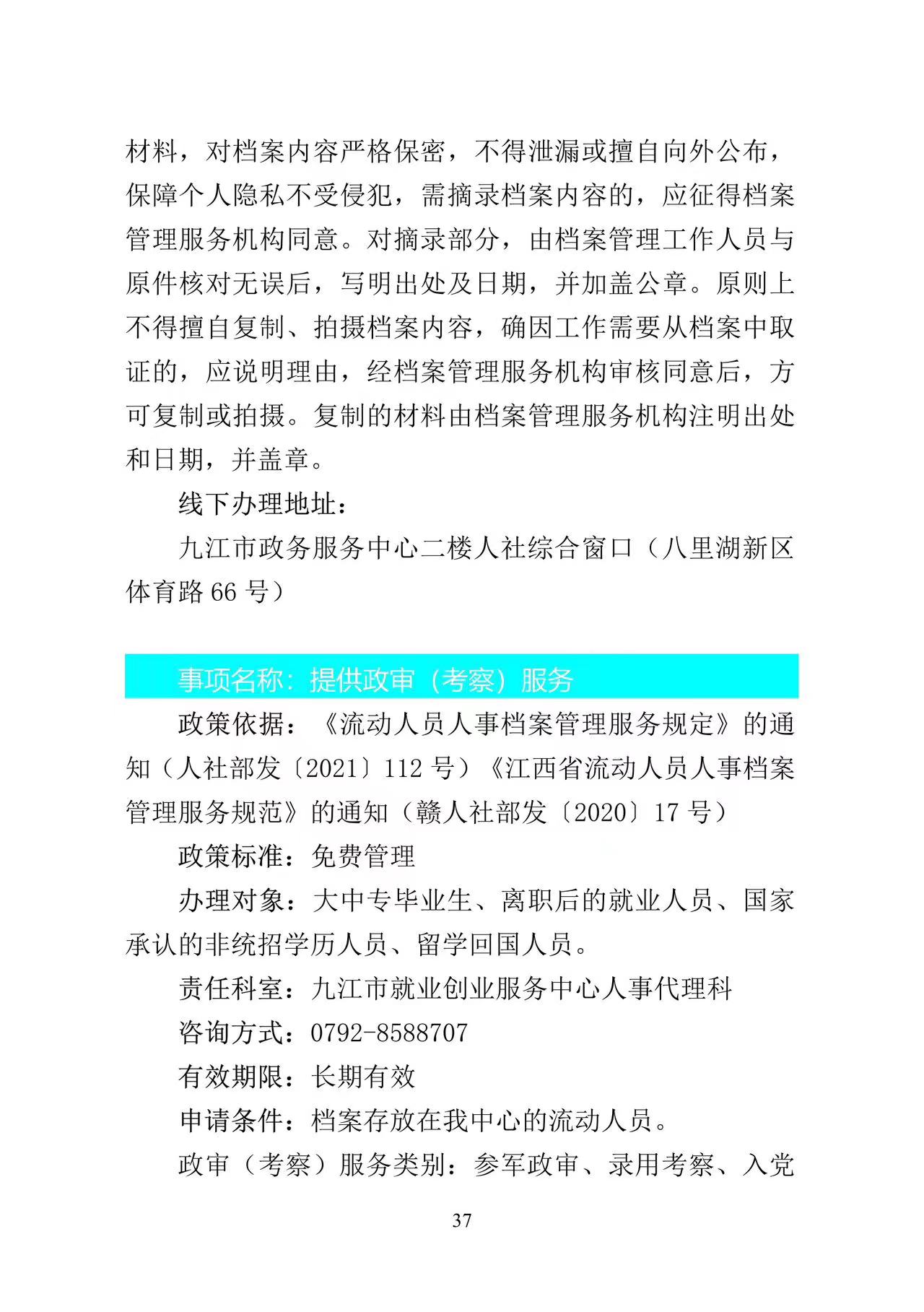 材料，对档案内容严格保密，不得泄漏或擅自向外公布，保障个人隐私不受侵犯，需摘录档案内容的，应征得档案管理服务机构同意。对摘录部分，由档案管理工作人员与原件核对无误后，写明出处及日期，并加盖公章。原则上不得擅自复制、拍摄档案内容，确因工作需要从档案中取证的，应说明理由，经档案管理服务机构审核同意后，方可复制或拍摄。复制的材料由档案管理服务机构注明出处和日期，并盖章。

线下办理地址：

九江市政务服务中心二楼人社综合窗口（八里湖新区体育路 66 号）

事项名称：提供政审（考察）服务

政策依据：《流动人员人事档案管理服务规定》的通知（人社部发〔2021〕112 号）《江西省流动人员人事档案管理服务规范》的通知（赣人社部发〔2020〕17 号）

政策标准：免费管理

办理对象：大中专毕业生、离职后的就业人员、国家承认的非统招学历人员、留学回国人员。

责任科室：九江市就业创业服务中心人事代理科

咨询方式：0792-8588707

有效期限：长期有效

申请条件：档案存放在我中心的流动人员。

政审（考察）服务类别：参军政审、录用考察、入党

37